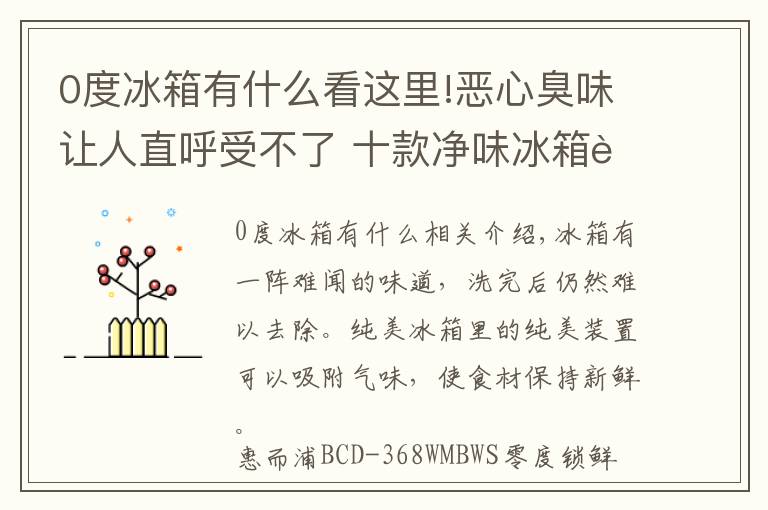 0度冰箱有什么看这里!恶心臭味让人直呼受不了 十款净味冰箱è

0度冰箱有什么相关介绍,冰箱有一阵难闻的味道,洗完后仍然难以去除。纯美冰箱里的纯美装置可以吸附气味,使食材保持新鲜。
惠而浦BCD-368WMBWS零度锁鲜